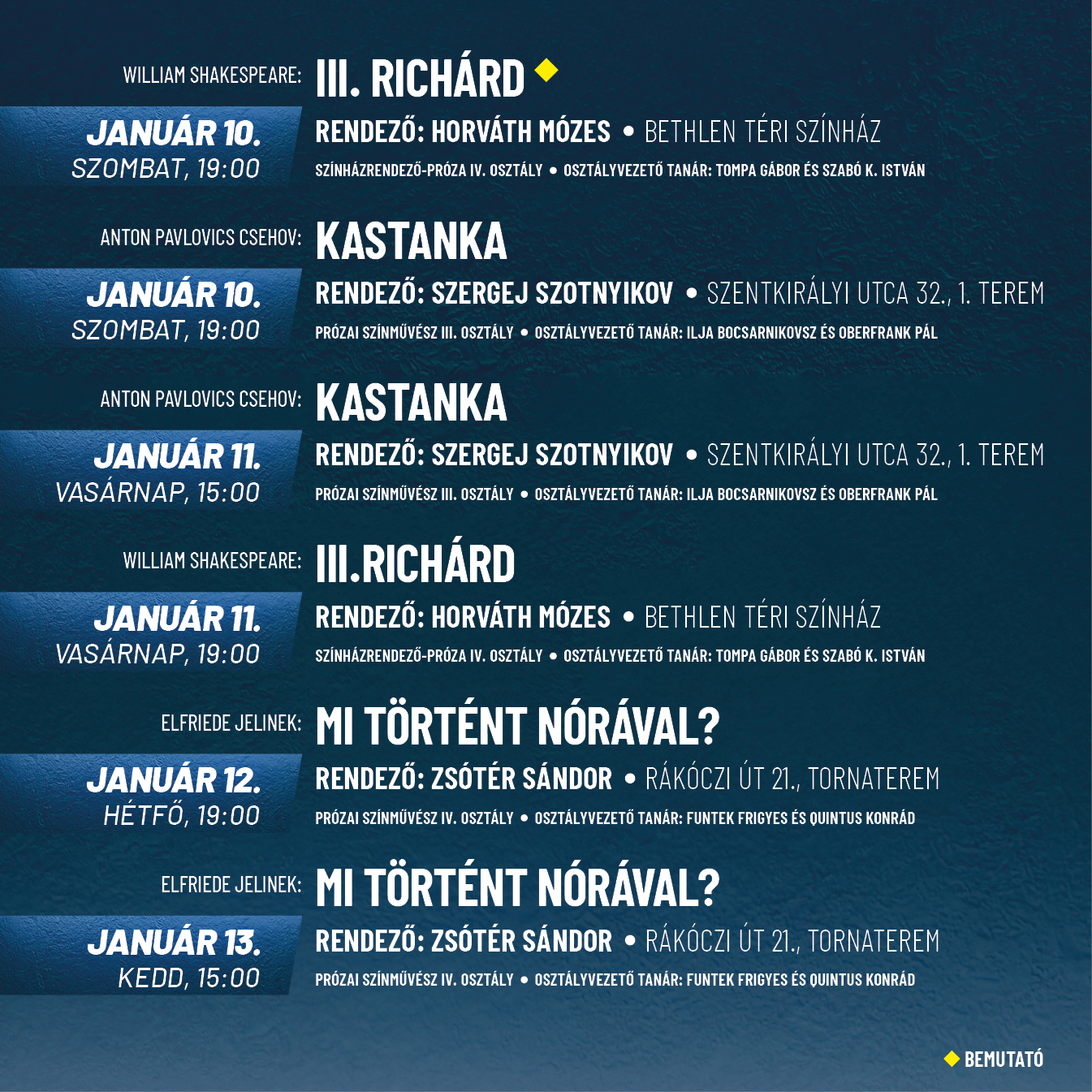 WILLIAM SHAKESPEARE: III. RICHÁRD ◆

JANUÁR 10.
SZOMBAT, 19:00

RENDEZŐ: HORVÁTH MÓZES • BETHLEN TÉRI SZÍNHÁZ

SZÍNHÁZRENDEZŐ-PRÓZA IV. OSZTÁLY • OSZTÁLYVEZETŐ TANÁR: TOMPA GÁBOR ÉS SZABÓ K. ISTVÁN

ANTON PAVLOVICS CSEHOV: KASTANKA

JANUÁR 10.
SZOMBAT, 19:00

RENDEZŐ: SZERGEJ SZOTNYIKOV • SZENTKIRÁLYI UTCA 32., 1. TEREM

PRÓZAI SZÍNMŰVÉSZ III. OSZTÁLY • OSZTÁLYVEZETŐ TANÁR: ILJA BOCSARNIKOVSZ ÉS OBERFRANK PÁL

ANTON PAVLOVICS CSEHOV: KASTANKA

JANUÁR 11.
VASÁRNAP, 15:00

RENDEZŐ: SZERGEJ SZOTNYIKOV • SZENTKIRÁLYI UTCA 32., 1. TEREM

PRÓZAI SZÍNMŰVÉSZ III. OSZTÁLY • OSZTÁLYVEZETŐ TANÁR: ILJA BOCSARNIKOVSZ ÉS OBERFRANK PÁL

WILLIAM SHAKESPEARE: III.RICHÁRD

JANUÁR 11.
VASÁRNAP, 19:00

RENDEZŐ: HORVÁTH MÓZES • BETHLEN TÉRI SZÍNHÁZ

SZÍNHÁZRENDEZŐ-PRÓZA IV. OSZTÁLY • OSZTÁLYVEZETŐ TANÁR: TOMPA GÁBOR ÉS SZABÓ K. ISTVÁN

ELFRIEDE JELINEK: MI TÖRTÉNT NÓRÁVAL?

JANUÁR 12.
HÉTFŐ, 19:00

RENDEZŐ: ZSÓTÉR SÁNDOR • RÁKÓCZI ÚT 21., TORNATEREM

PRÓZAI SZÍNMŰVÉSZ IV. OSZTÁLY • OSZTÁLYVEZETŐ TANÁR: FUNTEK FRIGYES ÉS QUINTUS KONRÁD

ELFRIEDE JELINEK: MI TÖRTÉNT NÓRÁVAL?

JANUÁR 13.
KEDD, 15:00

RENDEZŐ: ZSÓTÉR SÁNDOR • RÁKÓCZI ÚT 21., TORNATEREM

PRÓZAI SZÍNMŰVÉSZ IV. OSZTÁLY • OSZTÁLYVEZETŐ TANÁR: FUNTEK FRIGYES ÉS QUINTUS KONRÁD

◆ BEMUTATÓ